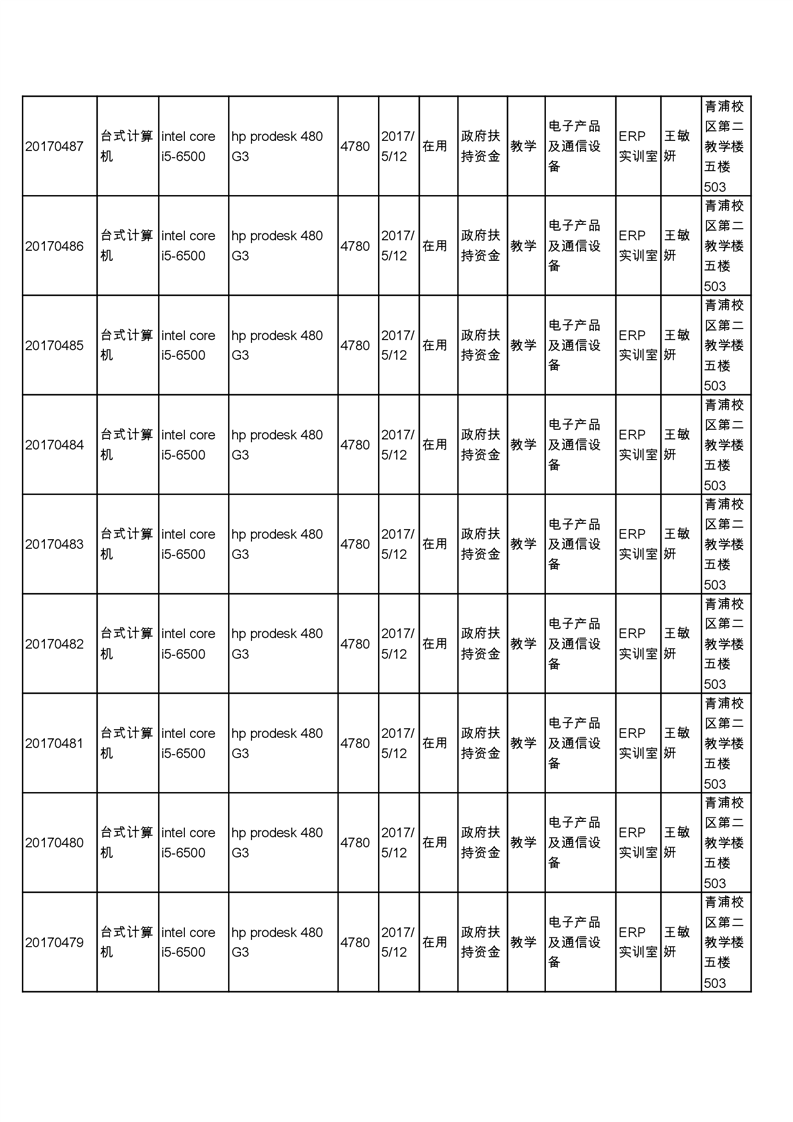 | | | | | | | | | | | | | |
|---|---|---|---|---|---|---|---|---|---|---|---|---|
| 20170487 | 台式计算机 | intel core i5-6500 | hp prodesk 480 G3 | 4780 | 2017/5/12 | 在用 | 政府扶持资金 | 教学 | 电子产品及通信设备 | ERP实训室 | 王敏妍 | 青浦校区第二教学楼五楼503 |
| 20170486 | 台式计算机 | intel core i5-6500 | hp prodesk 480 G3 | 4780 | 2017/5/12 | 在用 | 政府扶持资金 | 教学 | 电子产品及通信设备 | ERP实训室 | 王敏妍 | 青浦校区第二教学楼五楼503 |
| 20170485 | 台式计算机 | intel core i5-6500 | hp prodesk 480 G3 | 4780 | 2017/5/12 | 在用 | 政府扶持资金 | 教学 | 电子产品及通信设备 | ERP实训室 | 王敏妍 | 青浦校区第二教学楼五楼503 |
| 20170484 | 台式计算机 | intel core i5-6500 | hp prodesk 480 G3 | 4780 | 2017/5/12 | 在用 | 政府扶持资金 | 教学 | 电子产品及通信设备 | ERP实训室 | 王敏妍 | 青浦校区第二教学楼五楼503 |
| 20170483 | 台式计算机 | intel core i5-6500 | hp prodesk 480 G3 | 4780 | 2017/5/12 | 在用 | 政府扶持资金 | 教学 | 电子产品及通信设备 | ERP实训室 | 王敏妍 | 青浦校区第二教学楼五楼503 |
| 20170482 | 台式计算机 | intel core i5-6500 | hp prodesk 480 G3 | 4780 | 2017/5/12 | 在用 | 政府扶持资金 | 教学 | 电子产品及通信设备 | ERP实训室 | 王敏妍 | 青浦校区第二教学楼五楼503 |
| 20170481 | 台式计算机 | intel core i5-6500 | hp prodesk 480 G3 | 4780 | 2017/5/12 | 在用 | 政府扶持资金 | 教学 | 电子产品及通信设备 | ERP实训室 | 王敏妍 | 青浦校区第二教学楼五楼503 |
| 20170480 | 台式计算机 | intel core i5-6500 | hp prodesk 480 G3 | 4780 | 2017/5/12 | 在用 | 政府扶持资金 | 教学 | 电子产品及通信设备 | ERP实训室 | 王敏妍 | 青浦校区第二教学楼五楼503 |
| 20170479 | 台式计算机 | intel core i5-6500 | hp prodesk 480 G3 | 4780 | 2017/5/12 | 在用 | 政府扶持资金 | 教学 | 电子产品及通信设备 | ERP实训室 | 王敏妍 | 青浦校区第二教学楼五楼503 |